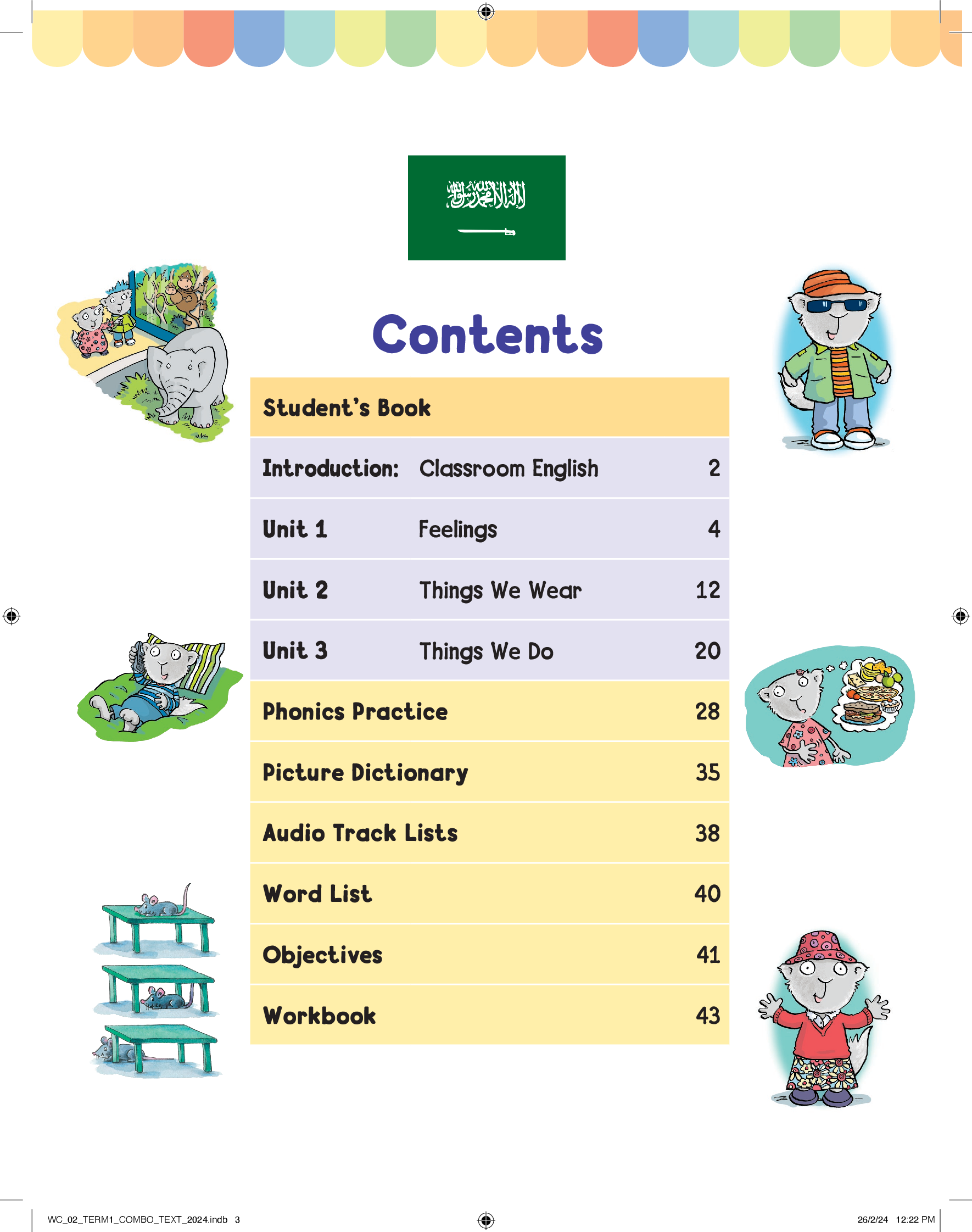 لا إله إلا الله محمد رسول الله

Contents

| Student's Book | | |
|---|---|---|
| Introduction: | Classroom English | 2 |
| Unit 1 | Feelings | 4 |
| Unit 2 | Things We Wear | 12 |
| Unit 3 | Things We Do | 20 |
| Phonics Practice | | 28 |
| Picture Dictionary | | 35 |
| Audio Track Lists | | 38 |
| Word List | | 40 |
| Objectives | | 41 |
| Workbook | | 43 |

WC_02_TERM1_COMBO_TEXT_2024.indb 3

26/2/24 12:22 PM